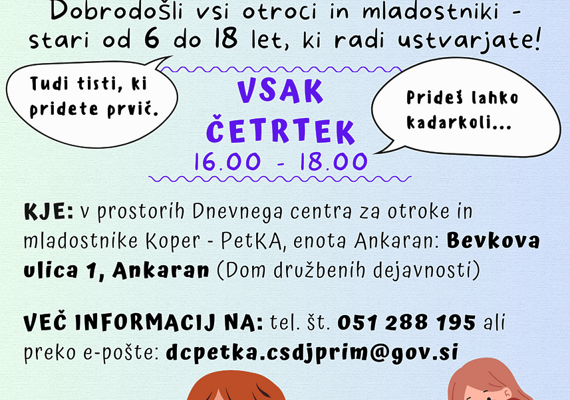 Dobrodošli vsi otroci in mladostniki - stari od 6 do 18 let, ki radi ustvarjate!

Tudi tisti, ki pridete prvič.

VSAK ČETRTEK
16.00 - 18.00

Prideš lahko kadarkoli...

KJE: v prostorih Dnevnega centra za otroke in mladostnike Koper - PetKA, enota Ankaran: Bevkova ulica 1, Ankaran (Dom družbenih dejavnosti)

VEČ INFORMACIJ NA: tel. št. 051 288 195 ali preko e-pošte: dcpetka.csdjprim@gov.si